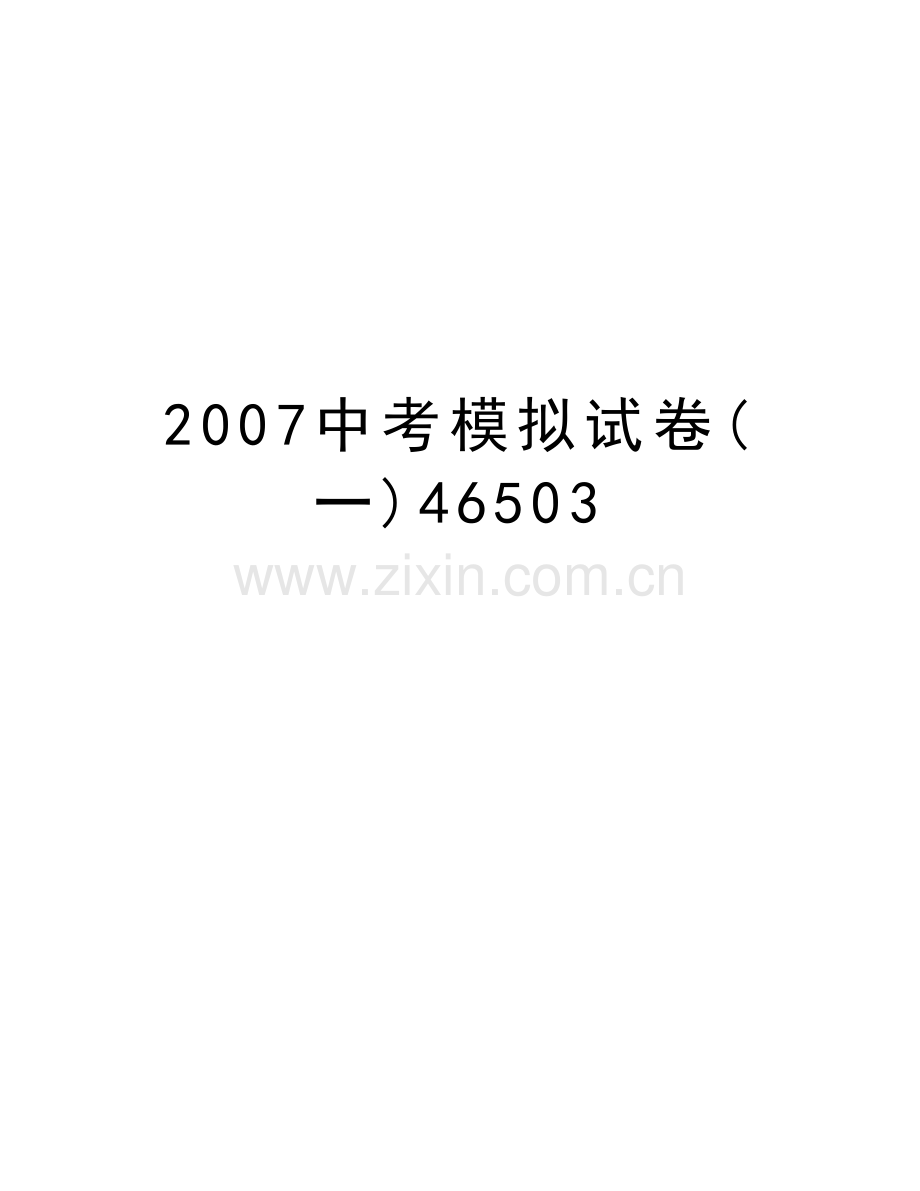 2007中考模拟试卷(一)46503

www.zixin.com.cn